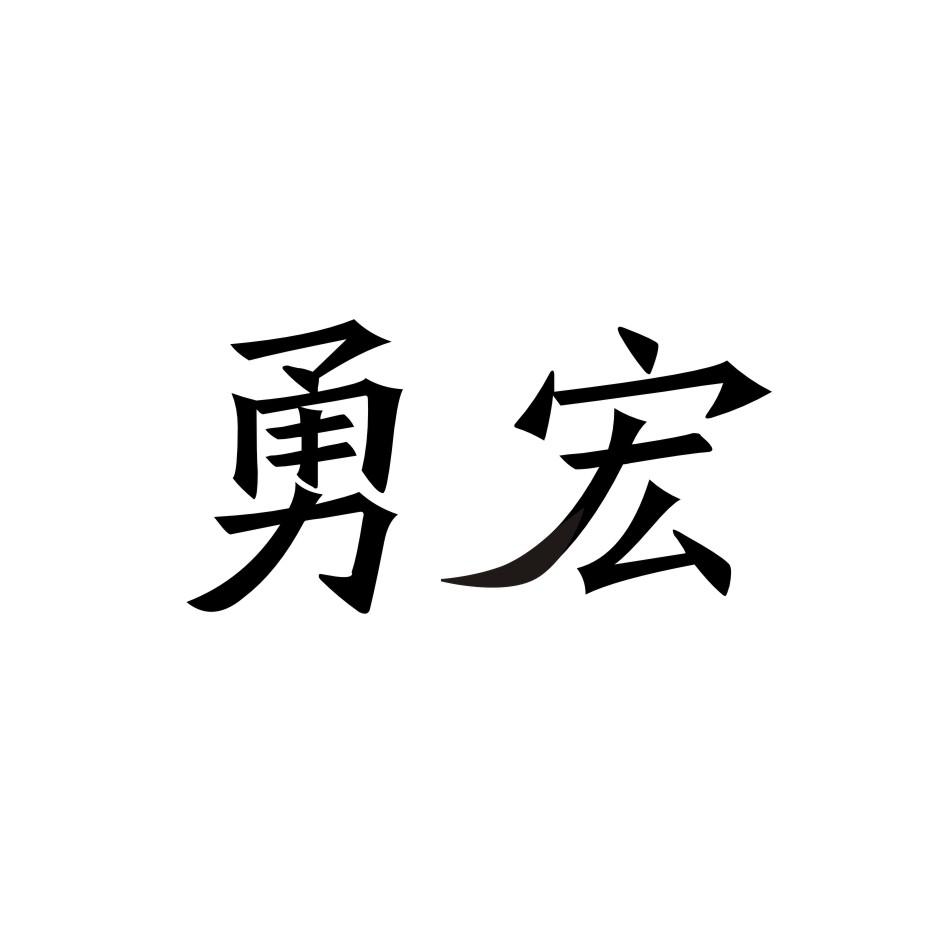 勇宏